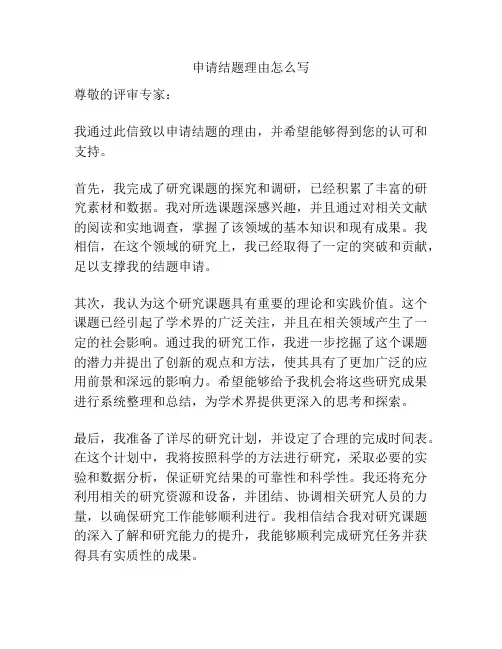 申请结题理由怎么写

尊敬的评审专家：

我通过此信致以申请结题的理由，并希望能够得到您的认可和支持。

首先，我完成了研究课题的探究和调研，已经积累了丰富的研究素材和数据。我对所选课题深感兴趣，并且通过对相关文献的阅读和实地调查，掌握了该领域的基本知识和现有成果。我相信，在这个领域的研究上，我已经取得了一定的突破和贡献，足以支撑我的结题申请。

其次，我认为这个研究课题具有重要的理论和实践价值。这个课题已经引起了学术界的广泛关注，并且在相关领域产生了一定的社会影响。通过我的研究工作，我进一步挖掘了这个课题的潜力并提出了创新的观点和方法，使其具有了更加广泛的应用前景和深远的影响力。希望能够给予我机会将这些研究成果进行系统整理和总结，为学术界提供更深入的思考和探索。

最后，我准备了详尽的研究计划，并设定了合理的完成时间表。在这个计划中，我将按照科学的方法进行研究，采取必要的实验和数据分析，保证研究结果的可靠性和科学性。我还将充分利用相关的研究资源和设备，并团结、协调相关研究人员的力量，以确保研究工作能够顺利进行。我相信结合我对研究课题的深入了解和研究能力的提升，我能够顺利完成研究任务并获得具有实质性的成果。